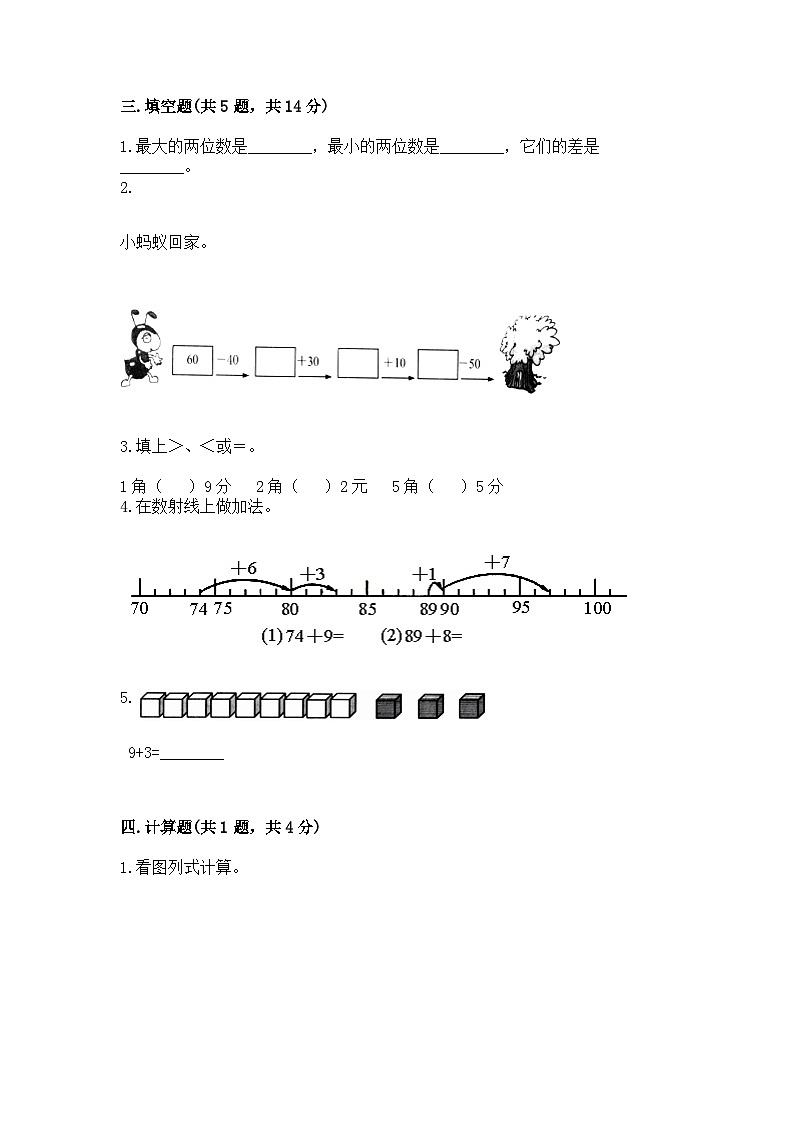 三.填空题(共5题，共14分)

1.最大的两位数是________，最小的两位数是________，它们的差是________。

2.

小蚂蚁回家。

60 −40 +30 +10 −50

3.填上>、<或=。

1角（　）9分　2角（　）2元　5角（　）5分

4.在数射线上做加法。

+6 +3 +1 +7

70 74 75 80 85 89 90 95 100

(1) 74＋9=　(2) 89＋8=

5.

9+3=________

四.计算题(共1题，共4分)

1.看图列式计算。